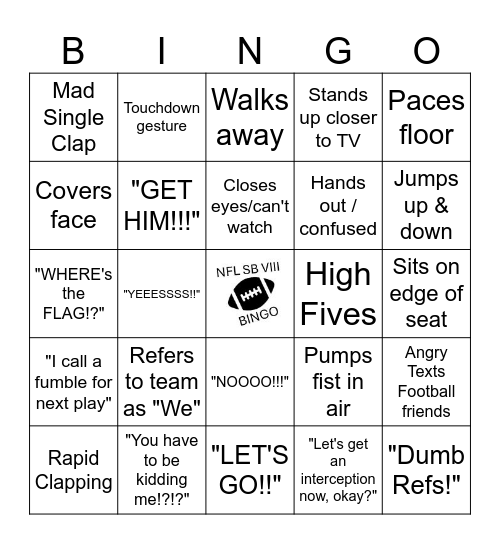 | B | I | N | G | O |
|---|---|---|---|---|
| Mad Single Clap | Touchdown gesture | Walks away | Stands up closer to TV | Paces floor |
| Covers face | "GET HIM!!!" | Closes eyes/can't watch | Hands out / confused | Jumps up & down |
| "WHERE's the FLAG!?" | "YEEESSSS!!" | NFL SB VIII BINGO | High Fives | Sits on edge of seat |
| "I call a fumble for next play" | Refers to team as "We" | "NOOOO!!!" | Pumps fist in air | Angry Texts Football friends |
| Rapid Clapping | "You have to be kidding me!?!?" | "LET'S GO!!" | "Let's get an interception now, okay?" | "Dumb Refs!" |